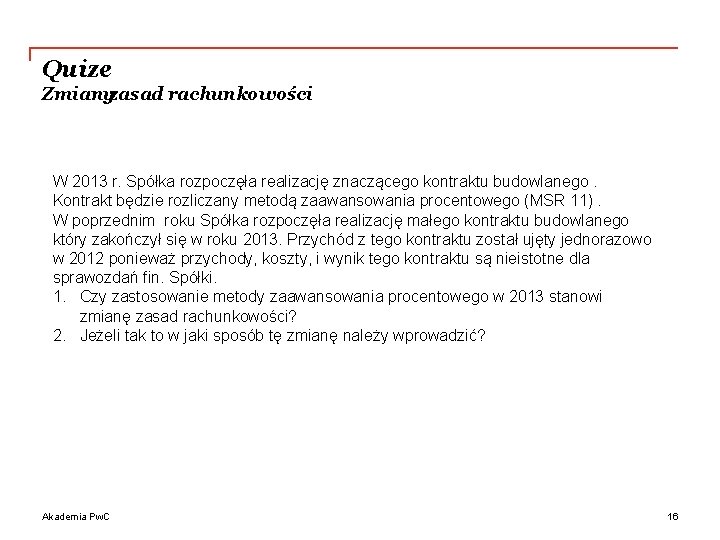 Quize
Zmianyzasad rachunkowości

W 2013 r. Spółka rozpoczęła realizację znaczącego kontraktu budowlanego . Kontrakt będzie rozliczany metodą zaawansowania procentowego (MSR 11) . W poprzednim roku Spółka rozpoczęła realizację małego kontraktu budowlanego który zakończył się w roku 2013. Przychód z tego kontraktu został ujęty jednorazowo w 2012 ponieważ przychody, koszty, i wynik tego kontraktu są nieistotne dla sprawozdań fin. Spółki.
1. Czy zastosowanie metody zaawansowania procentowego w 2013 stanowi zmianę zasad rachunkowości?
2. Jeżeli tak to w jaki sposób tę zmianę należy wprowadzić?

Akademia PwC

16